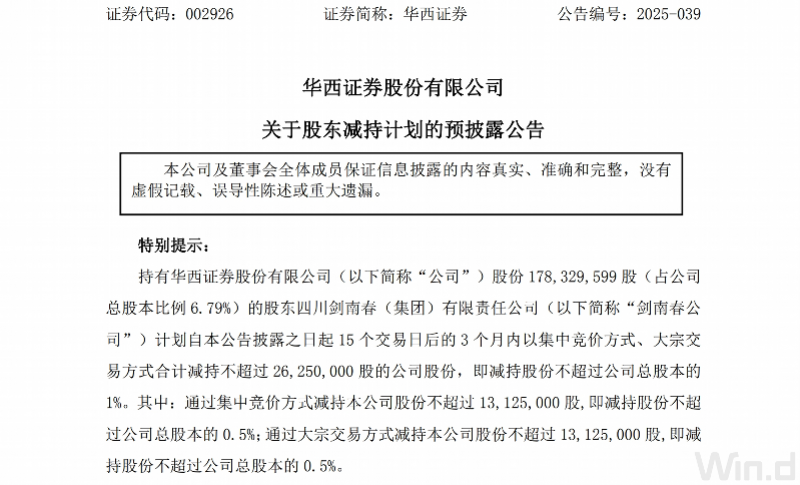 证券代码：002926　　　　　证券简称：华西证券　　　　　公告编号：2025-039

华西证券股份有限公司

关于股东减持计划的预披露公告

本公司及董事会全体成员保证信息披露的内容真实、准确和完整，没有虚假记载、误导性陈述或重大遗漏。

特别提示：

持有华西证券股份有限公司（以下简称“公司”）股份 178,329,599 股（占公司总股本比例 6.79%）的股东四川剑南春（集团）有限责任公司（以下简称“剑南春公司”）计划自本公告披露之日起 15 个交易日后的 3 个月内以集中竞价方式、大宗交易方式合计减持不超过 26,250,000 股的公司股份，即减持股份不超过公司总股本的 1%。其中：通过集中竞价方式减持本公司股份不超过 13,125,000 股，即减持股份不超过公司总股本的 0.5%；通过大宗交易方式减持本公司股份不超过 13,125,000 股，即减持股份不超过公司总股本的 0.5%。

Win.d